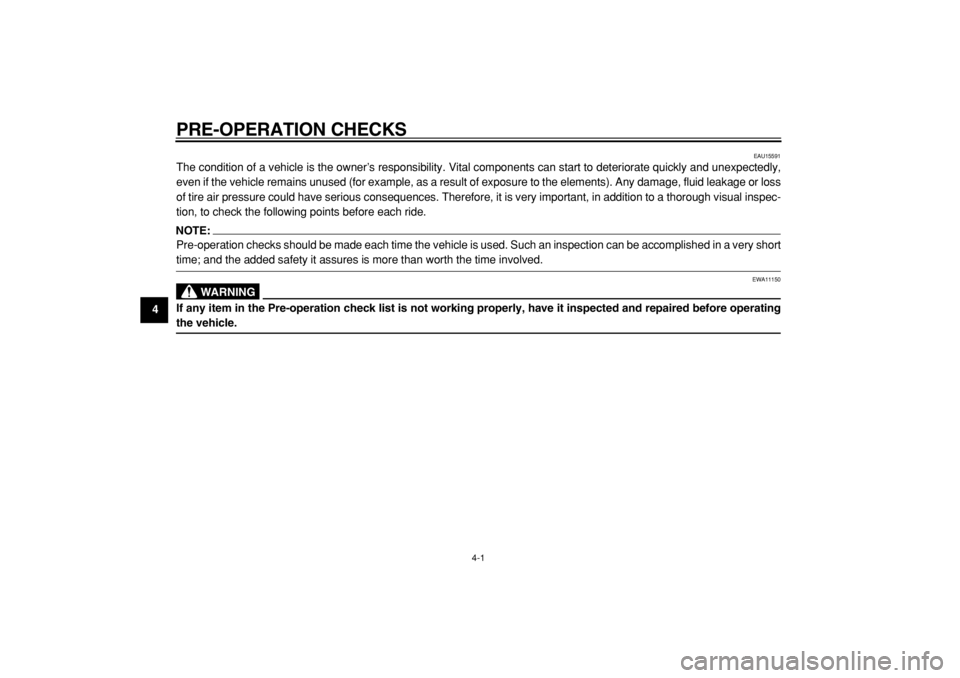 PRE-OPERATION CHECKS

EAU15591

The condition of a vehicle is the owner's responsibility. Vital components can start to deteriorate quickly and unexpectedly, even if the vehicle remains unused (for example, as a result of exposure to the elements). Any damage, fluid leakage or loss of tire air pressure could have serious consequences. Therefore, it is very important, in addition to a thorough visual inspection, to check the following points before each ride.

NOTE:

Pre-operation checks should be made each time the vehicle is used. Such an inspection can be accomplished in a very short time; and the added safety it assures is more than worth the time involved.

EWA11150

WARNING

If any item in the Pre-operation check list is not working properly, have it inspected and repaired before operating the vehicle.

4

4-1

carmanualsonline.info